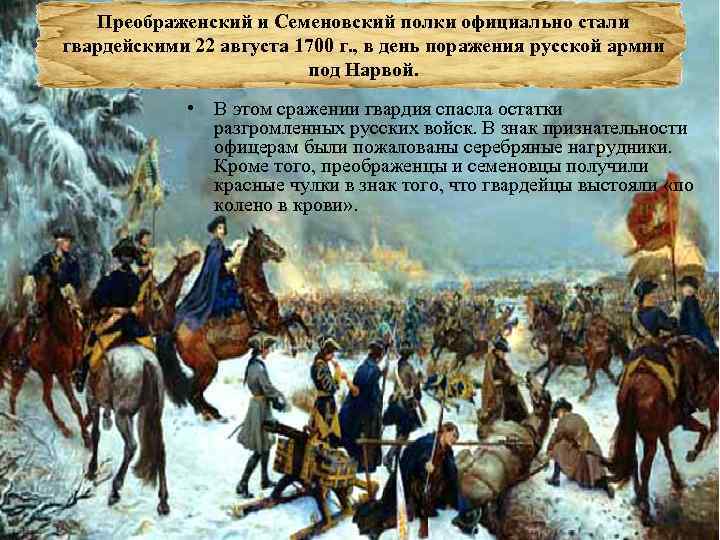 Преображенский и Семеновский полки официально стали гвардейскими 22 августа 1700 г., в день поражения русской армии под Нарвой.

• В этом сражении гвардия спасла остатки разгромленных русских войск. В знак признательности офицерам были пожалованы серебряные нагрудники. Кроме того, преображенцы и семеновцы получили красные чулки в знак того, что гвардейцы выстояли «по колено в крови».